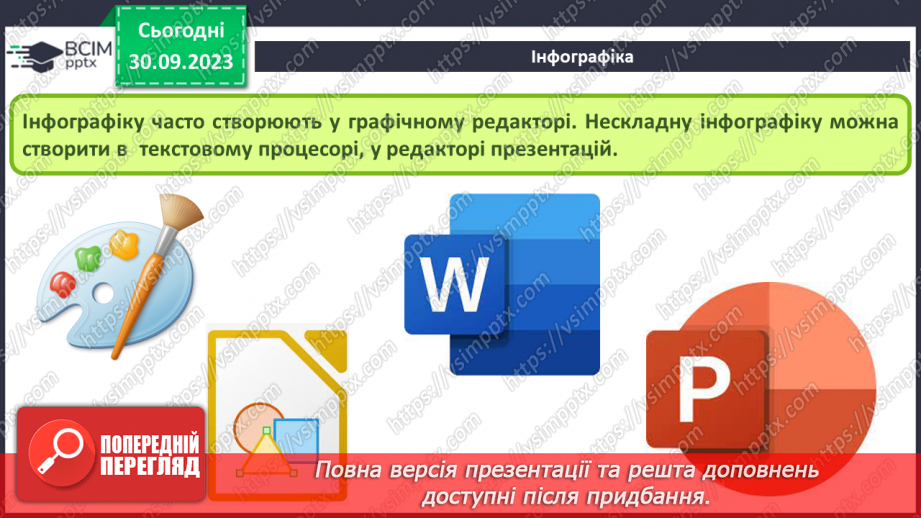 ВСІМ pptx

Сьогодні 30.09.2023

Інфографіка

Інфографіку часто створюють у графічному редакторі. Нескладну інфографіку можна створити в текстовому процесорі, у редакторі презентацій.

W

P

ПОПЕРЕДНІЙ ПЕРЕГЛЯД

Повна версія презентації та решта доповнень доступні після придбання.

https://vsimpptx.com